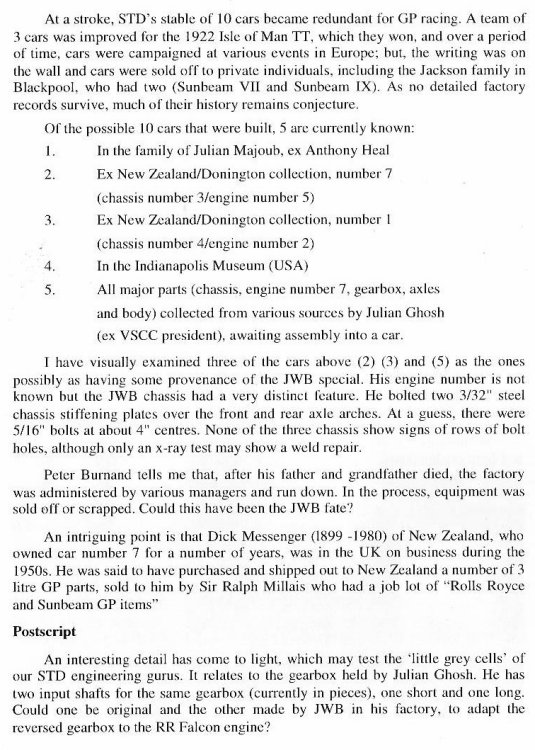 At a stroke, STD's stable of 10 cars became redundant for GP racing. A team of 3 cars was improved for the 1922 Isle of Man TT, which they won, and over a period of time, cars were campaigned at various events in Europe; but, the writing was on the wall and cars were sold off to private individuals, including the Jackson family in Blackpool, who had two (Sunbeam VII and Sunbeam IX). As no detailed factory records survive, much of their history remains conjecture.

Of the possible 10 cars that were built, 5 are currently known:

1. In the family of Julian Majoub, ex Anthony Heal

2. Ex New Zealand/Donington collection, number 7 (chassis number 3/engine number 5)

3. Ex New Zealand/Donington collection, number 1 (chassis number 4/engine number 2)

4. In the Indianapolis Museum (USA)

5. All major parts (chassis, engine number 7, gearbox, axles and body) collected from various sources by Julian Ghosh (ex VSCC president), awaiting assembly into a car.

I have visually examined three of the cars above (2) (3) and (5) as the ones possibly as having some provenance of the JWB special. His engine number is not known but the JWB chassis had a very distinct feature. He bolted two 3/32" steel chassis stiffening plates over the front and rear axle arches. At a guess, there were 5/16" bolts at about 4" centres. None of the three chassis show signs of rows of bolt holes, although only an x-ray test may show a weld repair.

Peter Burnand tells me that, after his father and grandfather died, the factory was administered by various managers and run down. In the process, equipment was sold off or scrapped. Could this have been the JWB fate?

An intriguing point is that Dick Messenger (1899 -1980) of New Zealand, who owned car number 7 for a number of years, was in the UK on business during the 1950s. He was said to have purchased and shipped out to New Zealand a number of 3 litre GP parts, sold to him by Sir Ralph Millais who had a job lot of "Rolls Royce and Sunbeam GP items"

Postscript

An interesting detail has come to light, which may test the 'little grey cells' of our STD engineering gurus. It relates to the gearbox held by Julian Ghosh. He has two input shafts for the same gearbox (currently in pieces), one short and one long. Could one be original and the other made by JWB in his factory, to adapt the reversed gearbox to the RR Falcon engine?